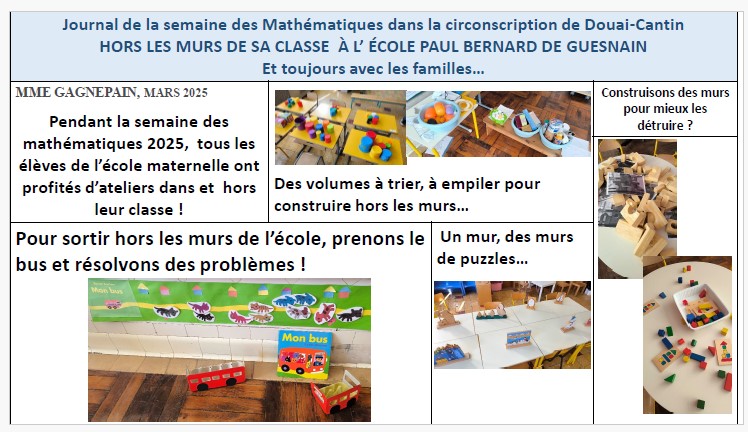 Journal de la semaine des Mathématiques dans la circonscription de Douai-Cantin
HORS LES MURS DE SA CLASSE À L' ÉCOLE PAUL BERNARD DE GUESNAIN
Et toujours avec les familles…

MME GAGNEPAIN, MARS 2025

Pendant la semaine des mathématiques 2025, tous les élèves de l'école maternelle ont profités d'ateliers dans et hors leur classe !

Des volumes à trier, à empiler pour construire hors les murs…

Construisons des murs pour mieux les détruire ?

Pour sortir hors les murs de l'école, prenons le bus et résolvons des problèmes !

Mon bus

Mon bus

Un mur, des murs de puzzles…